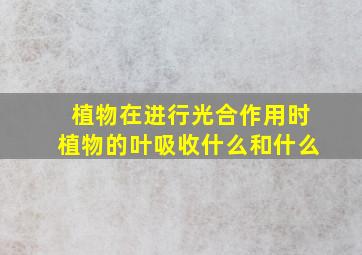 植物在进行光合作用时
植物的叶吸收什么和什么